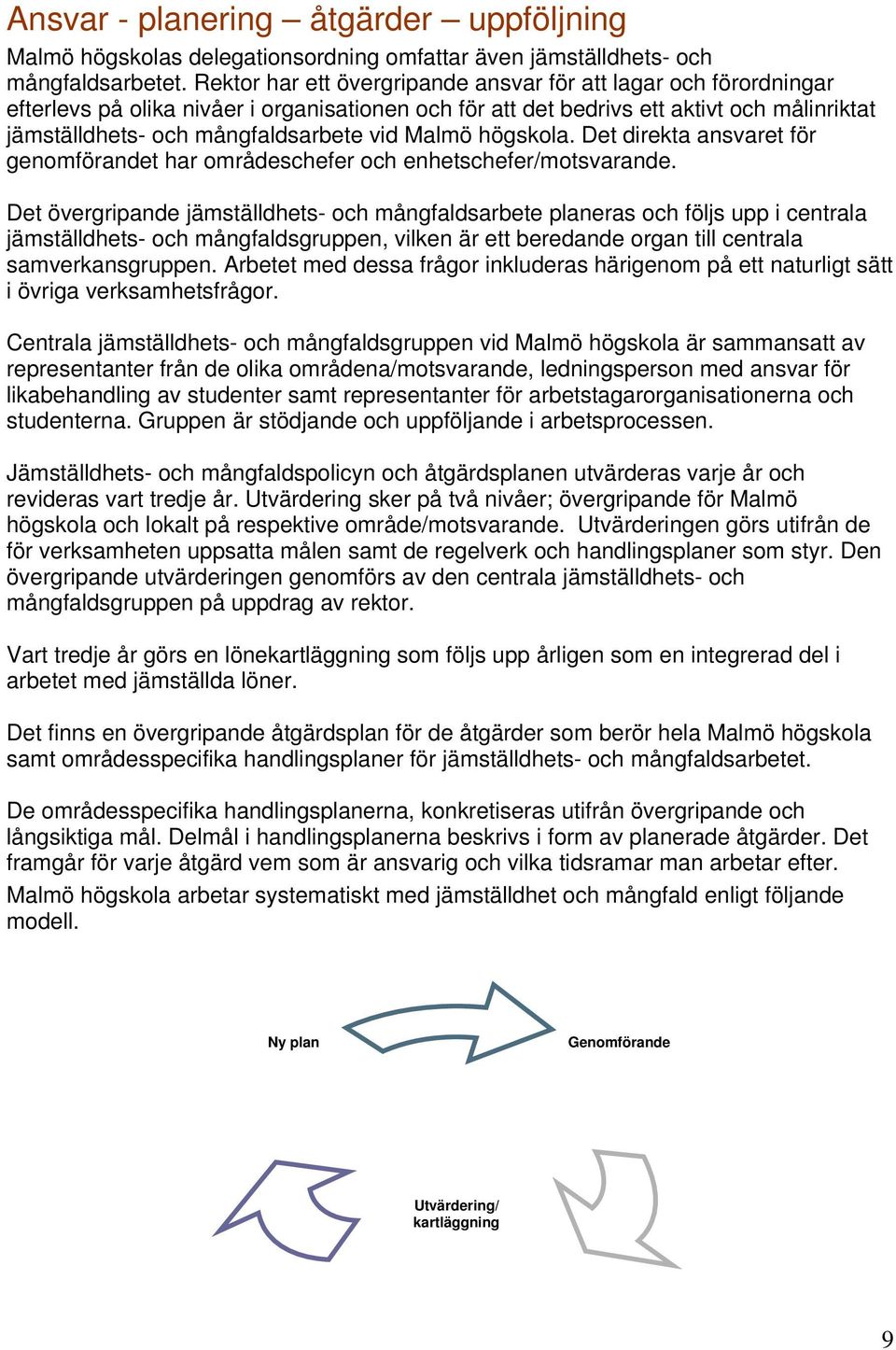 Ansvar - planering – åtgärder – uppföljning

Malmö högskolas delegationsordning omfattar även jämställdhets- och mångfaldsarbetet. Rektor har ett övergripande ansvar för att lagar och förordningar efterlevs på olika nivåer i organisationen och för att det bedrivs ett aktivt och målinriktat jämställdhets- och mångfaldsarbete vid Malmö högskola. Det direkta ansvaret för genomförandet har områdeschefer och enhetschefer/motsvarande.

Det övergripande jämställdhets- och mångfaldsarbete planeras och följs upp i centrala jämställdhets- och mångfaldsgruppen, vilken är ett beredande organ till centrala samverkansgruppen. Arbetet med dessa frågor inkluderas härigenom på ett naturligt sätt i övriga verksamhetsfrågor.

Centrala jämställdhets- och mångfaldsgruppen vid Malmö högskola är sammansatt av representanter från de olika områdena/motsvarande, ledningsperson med ansvar för likabehandling av studenter samt representanter för arbetstagarorganisationerna och studenterna. Gruppen är stödjande och uppföljande i arbetsprocessen.

Jämställdhets- och mångfaldspolicyn och åtgärdsplanen utvärderas varje år och revideras vart tredje år. Utvärdering sker på två nivåer; övergripande för Malmö högskola och lokalt på respektive område/motsvarande. Utvärderingen görs utifrån de för verksamheten uppsatta målen samt de regelverk och handlingsplaner som styr. Den övergripande utvärderingen genomförs av den centrala jämställdhets- och mångfaldsgruppen på uppdrag av rektor.

Vart tredje år görs en lönekartläggning som följs upp årligen som en integrerad del i arbetet med jämställda löner.

Det finns en övergripande åtgärdsplan för de åtgärder som berör hela Malmö högskola samt områdesspecifika handlingsplaner för jämställdhets- och mångfaldsarbetet.

De områdesspecifika handlingsplanerna, konkretiseras utifrån övergripande och långsiktiga mål. Delmål i handlingsplanerna beskrivs i form av planerade åtgärder. Det framgår för varje åtgärd vem som är ansvarig och vilka tidsramar man arbetar efter.

Malmö högskola arbetar systematiskt med jämställdhet och mångfald enligt följande modell.

Ny plan

Genomförande

Utvärdering/ kartläggning

9